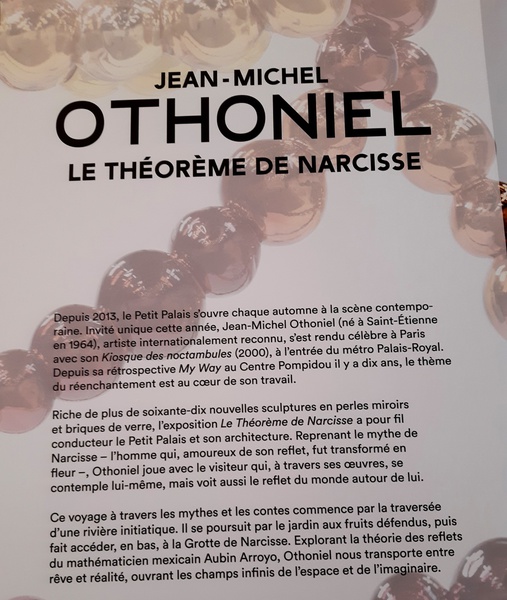 JEAN-MICHEL
OTHONIEL
LE THÉORÈME DE NARCISSE

Depuis 2013, le Petit Palais s'ouvre chaque automne à la scène contemporaine. Invité unique cette année, Jean-Michel Othoniel (né à Saint-Étienne en 1964), artiste internationalement reconnu, s'est rendu célèbre à Paris avec son Kiosque des noctambules (2000), à l'entrée du métro Palais-Royal. Depuis sa rétrospective My Way au Centre Pompidou il y a dix ans, le thème du réenchantement est au cœur de son travail.

Riche de plus de soixante-dix nouvelles sculptures en perles miroirs et briques de verre, l'exposition Le Théorème de Narcisse a pour fil conducteur le Petit Palais et son architecture. Reprenant le mythe de Narcisse – l'homme qui, amoureux de son reflet, fut transformé en fleur –, Othoniel joue avec le visiteur qui, à travers ses œuvres, se contemple lui-même, mais voit aussi le reflet du monde autour de lui.

Ce voyage à travers les mythes et les contes commence par la traversée d'une rivière initiatique. Il se poursuit par le jardin aux fruits défendus, puis fait accéder, en bas, à la Grotte de Narcisse. Explorant la théorie des reflets du mathématicien mexicain Aubin Arroyo, Othoniel nous transporte entre rêve et réalité, ouvrant les champs infinis de l'espace et de l'imaginaire.